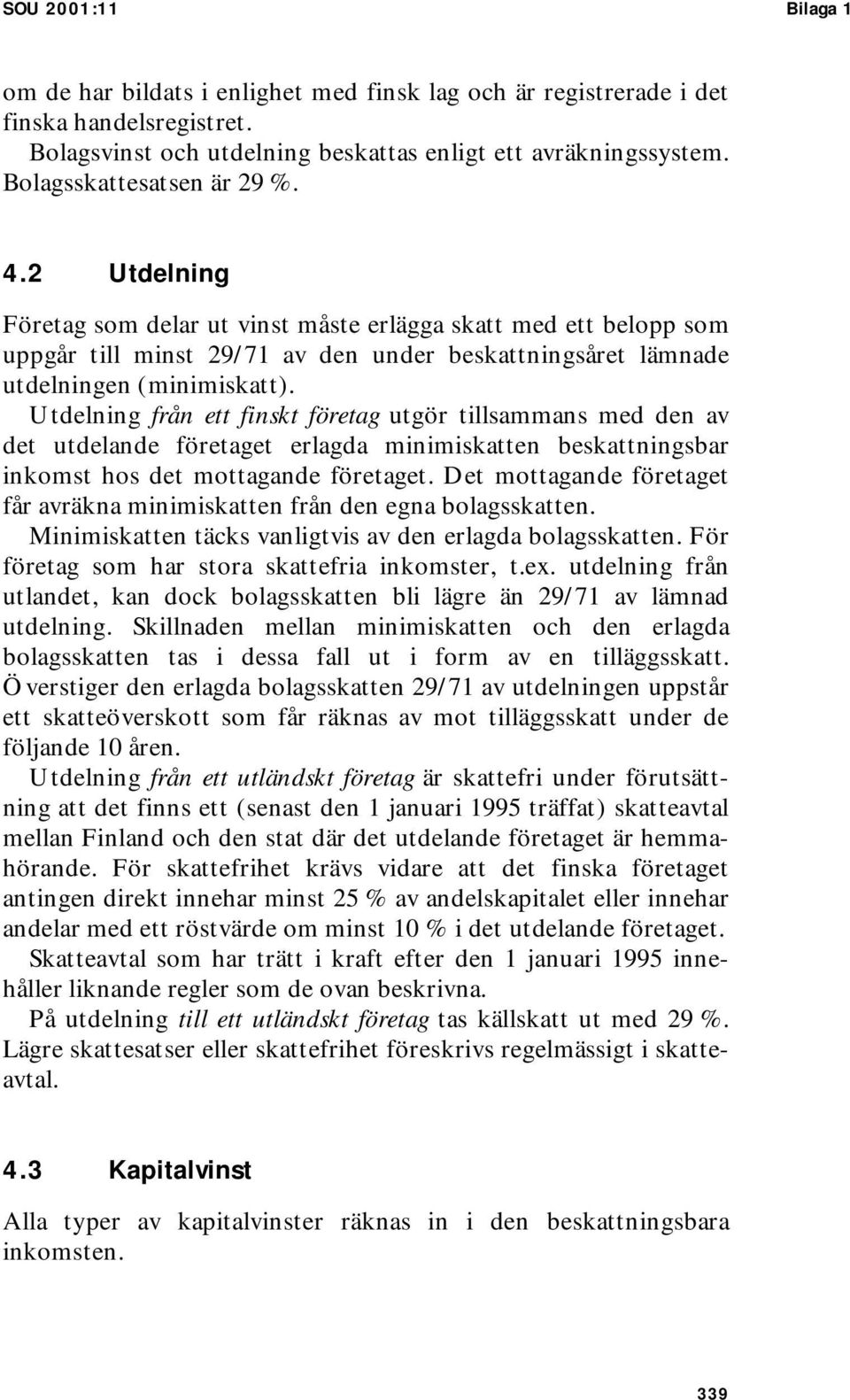 SOU 2001:11 Bilaga 1

om de har bildats i enlighet med finsk lag och är registrerade i det finska handelsregistret.
Bolagsvinst och utdelning beskattas enligt ett avräkningssystem. Bolagsskattesatsen är 29 %.

4.2 Utdelning

Företag som delar ut vinst måste erlägga skatt med ett belopp som uppgår till minst 29/71 av den under beskattningsåret lämnade utdelningen (minimiskatt).
Utdelning från ett finskt företag utgör tillsammans med den av det utdelande företaget erlagda minimiskatten beskattningsbar inkomst hos det mottagande företaget. Det mottagande företaget får avräkna minimiskatten från den egna bolagsskatten.
Minimiskatten täcks vanligtvis av den erlagda bolagsskatten. För företag som har stora skattefria inkomster, t.ex. utdelning från utlandet, kan dock bolagsskatten bli lägre än 29/71 av lämnad utdelning. Skillnaden mellan minimiskatten och den erlagda bolagsskatten tas i dessa fall ut i form av en tilläggsskatt. Överstiger den erlagda bolagsskatten 29/71 av utdelningen uppstår ett skatteöverskott som får räknas av mot tilläggsskatt under de följande 10 åren.
Utdelning från ett utländskt företag är skattefri under förutsättning att det finns ett (senast den 1 januari 1995 träffat) skatteavtal mellan Finland och den stat där det utdelande företaget är hemmahörande. För skattefrihet krävs vidare att det finska företaget antingen direkt innehar minst 25 % av andelskapitalet eller innehar andelar med ett röstvärde om minst 10 % i det utdelande företaget.
Skatteavtal som har trätt i kraft efter den 1 januari 1995 innehåller liknande regler som de ovan beskrivna.
På utdelning till ett utländskt företag tas källskatt ut med 29 %. Lägre skattesatser eller skattefrihet föreskrivs regelmässigt i skatteavtal.

4.3 Kapitalvinst

Alla typer av kapitalvinster räknas in i den beskattningsbara inkomsten.

339